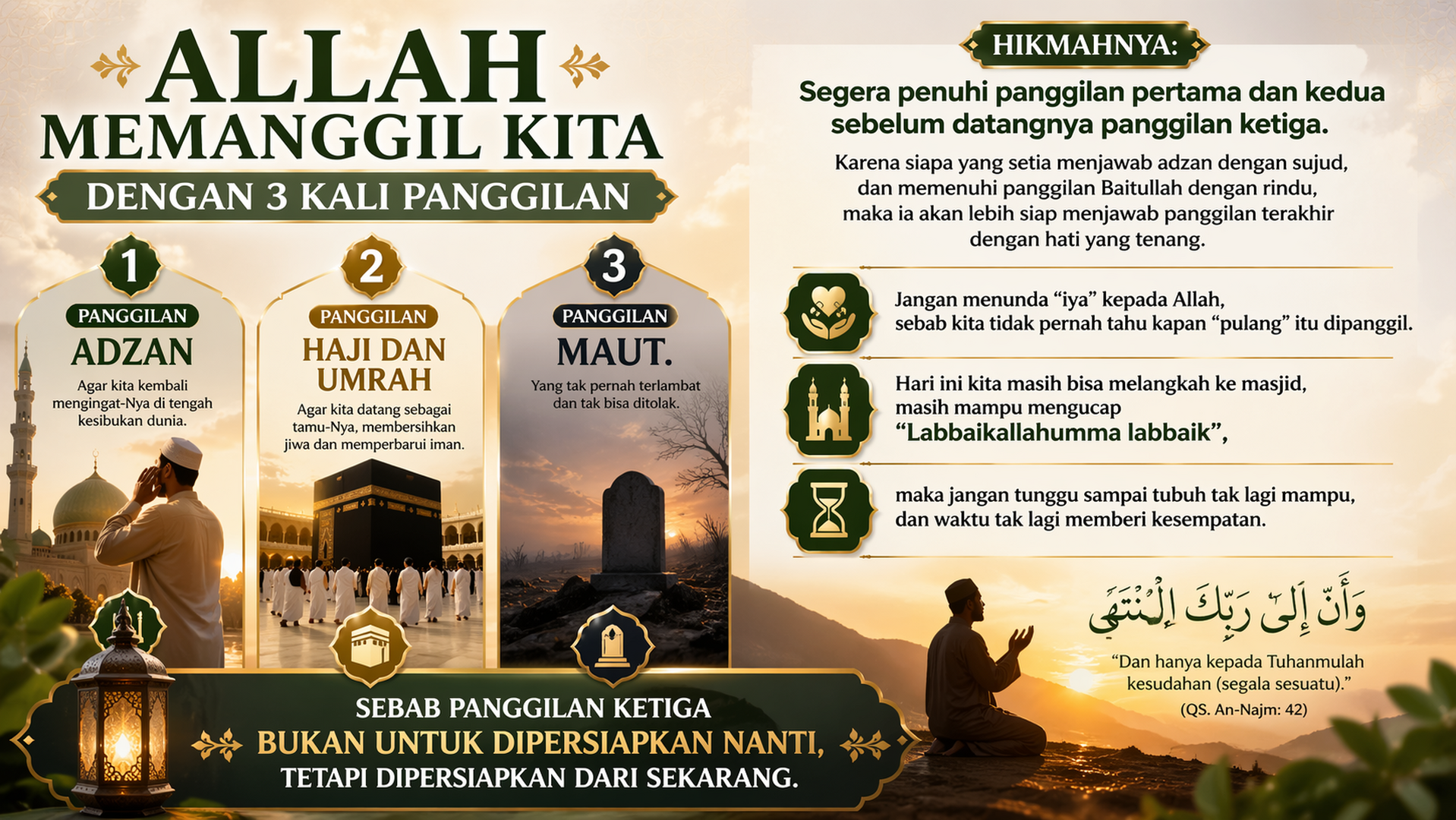 ALLAH MEMANGGIL KITA

DENGAN 3 KALI PANGGILAN

1
PANGGILAN
ADZAN
Agar kita kembali mengingat-Nya di tengah kesibukan dunia.

2
PANGGILAN
HAJI DAN UMRAH
Agar kita datang sebagai tamu-Nya, membersihkan jiwa dan memperbarui iman.

3
PANGGILAN
MAUT.
Yang tak pernah terlambat dan tak bisa ditolak.

SEBAB PANGGILAN KETIGA
BUKAN UNTUK DIPERSIAPKAN NANTI,
TETAPI DIPERSIAPKAN DARI SEKARANG.

HIKMAHNYA:

Segera penuhi panggilan pertama dan kedua sebelum datangnya panggilan ketiga.

Karena siapa yang setia menjawab adzan dengan sujud, dan memenuhi panggilan Baitullah dengan rindu, maka ia akan lebih siap menjawab panggilan terakhir dengan hati yang tenang.

Jangan menunda “iya” kepada Allah, sebab kita tidak pernah tahu kapan “pulang” itu dipanggil.

Hari ini kita masih bisa melangkah ke masjid, masih mampu mengucap “Labbaikallahumma labbaik”,

maka jangan tunggu sampai tubuh tak lagi mampu, dan waktu tak lagi memberi kesempatan.

وَأَنَّ إِلَىٰ رَبِّكَ الْمُنتَهَىٰ

“Dan hanya kepada Tuhanmulah kesudahan (segala sesuatu).”
(QS. An-Najm: 42)